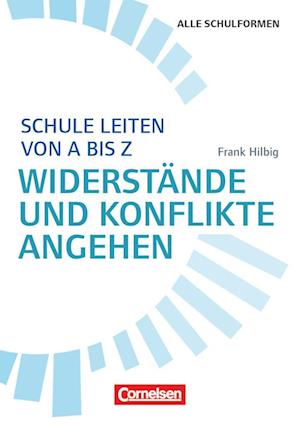 ALLE SCHULFORMEN

SCHULE LEITEN
VON A BIS Z

Frank Hilbig

WIDERSTÄNDE
UND KONFLIKTE
ANGEHEN

Cornelsen